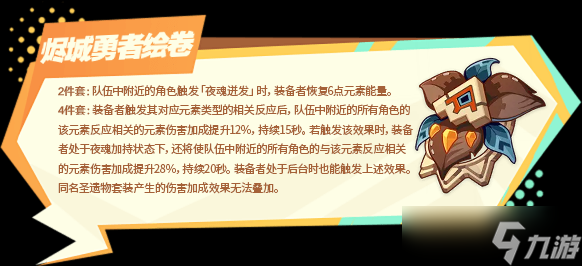 烬城勇者绘卷

2件套：队伍中附近的角色触发「夜魂迸发」时，装备者恢复6点元素能量。
4件套：装备者触发其对应元素类型的相关反应后，队伍中附近的所有角色的该元素反应相关的元素伤害加成提升12%，持续15秒。若触发该效果时，装备者处于夜魂加持状态下，还将使队伍中附近的所有角色的与该元素反应相关的元素伤害加成提升28%，持续20秒。装备者处于后台时也能触发上述效果。同名圣遗物套装产生的伤害加成效果无法叠加。

九游